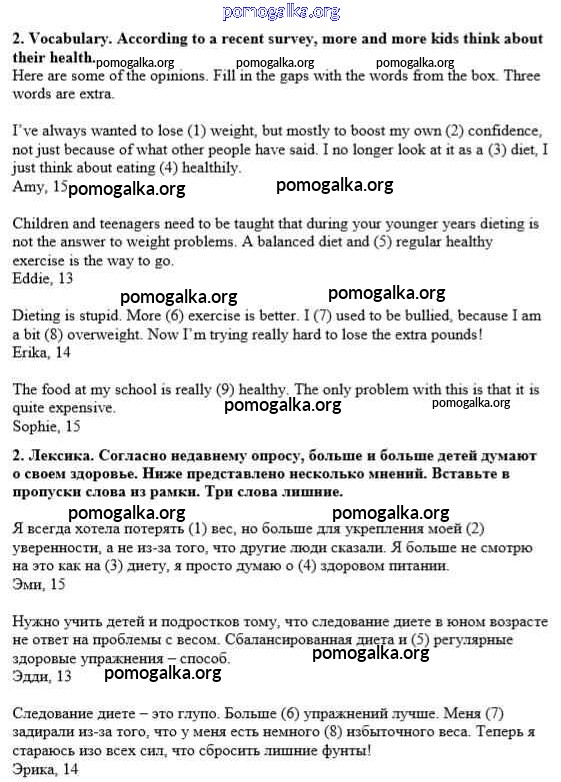 pomogalka.org

**2. Vocabulary. According to a recent survey, more and more kids think about their health.** pomogalka.org pomogalka.org pomogalka.org
Here are some of the opinions. Fill in the gaps with the words from the box. Three words are extra.

I've always wanted to lose (1) weight, but mostly to boost my own (2) confidence, not just because of what other people have said. I no longer look at it as a (3) diet, I just think about eating (4) healthily.
Amy, 15 pomogalka.org pomogalka.org

Children and teenagers need to be taught that during your younger years dieting is not the answer to weight problems. A balanced diet and (5) regular healthy exercise is the way to go.
Eddie, 13
pomogalka.org pomogalka.org

Dieting is stupid. More (6) exercise is better. I (7) used to be bullied, because I am a bit (8) overweight. Now I'm trying really hard to lose the extra pounds!
Erika, 14

The food at my school is really (9) healthy. The only problem with this is that it is quite expensive. pomogalka.org pomogalka.org
Sophie, 15

**2. Лексика. Согласно недавнему опросу, больше и больше детей думают о своем здоровье. Ниже представлено несколько мнений. Вставьте в пропуски слова из рамки. Три слова лишние.**
pomogalka.org pomogalka.org

Я всегда хотела потерять (1) вес, но больше для укрепления моей (2) уверенности, а не из-за того, что другие люди сказали. Я больше не смотрю на это как на (3) диету, я просто думаю о (4) здоровом питании.
Эми, 15

Нужно учить детей и подростков тому, что следование диете в юном возрасте не ответ на проблемы с весом. Сбалансированная диета и (5) регулярные здоровые упражнения – способ. pomogalka.org
Эдди, 13 pomogalka.org

Следование диете – это глупо. Больше (6) упражнений лучше. Меня (7) задирали из-за того, что у меня есть немного (8) избыточного веса. Теперь я стараюсь изо всех сил, что сбросить лишние фунты!
Эрика, 14